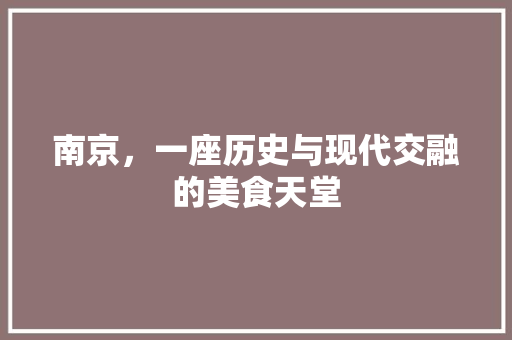 南京，一座历史与现代交融的美食天堂